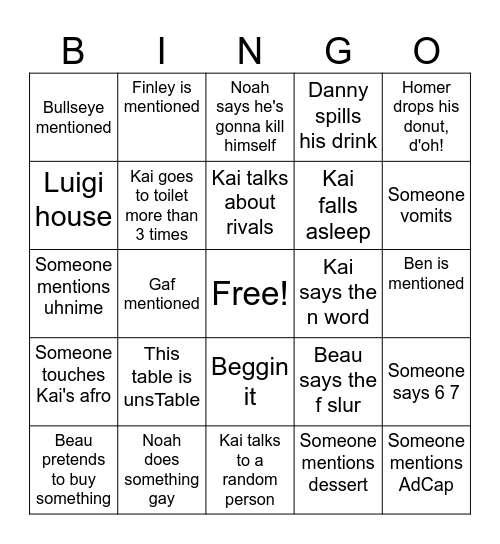 | B | I | N | G | O |
|---|---|---|---|---|
| Bullseye mentioned | Finley is mentioned | Noah says he's gonna kill himself | Danny spills his drink | Homer drops his donut, d'oh! |
| Luigi house | Kai goes to toilet more than 3 times | Kai talks about rivals | Kai falls asleep | Someone vomits |
| Someone mentions uhnime | Gaf mentioned | Free! | Kai says the n word | Ben is mentioned |
| Someone touches Kai's afro | This table is unsTable | Beggin it | Beau says the f slur | Someone says 6 7 |
| Beau pretends to buy something | Noah does something gay | Kai talks to a random person | Someone mentions dessert | Someone mentions AdCap |